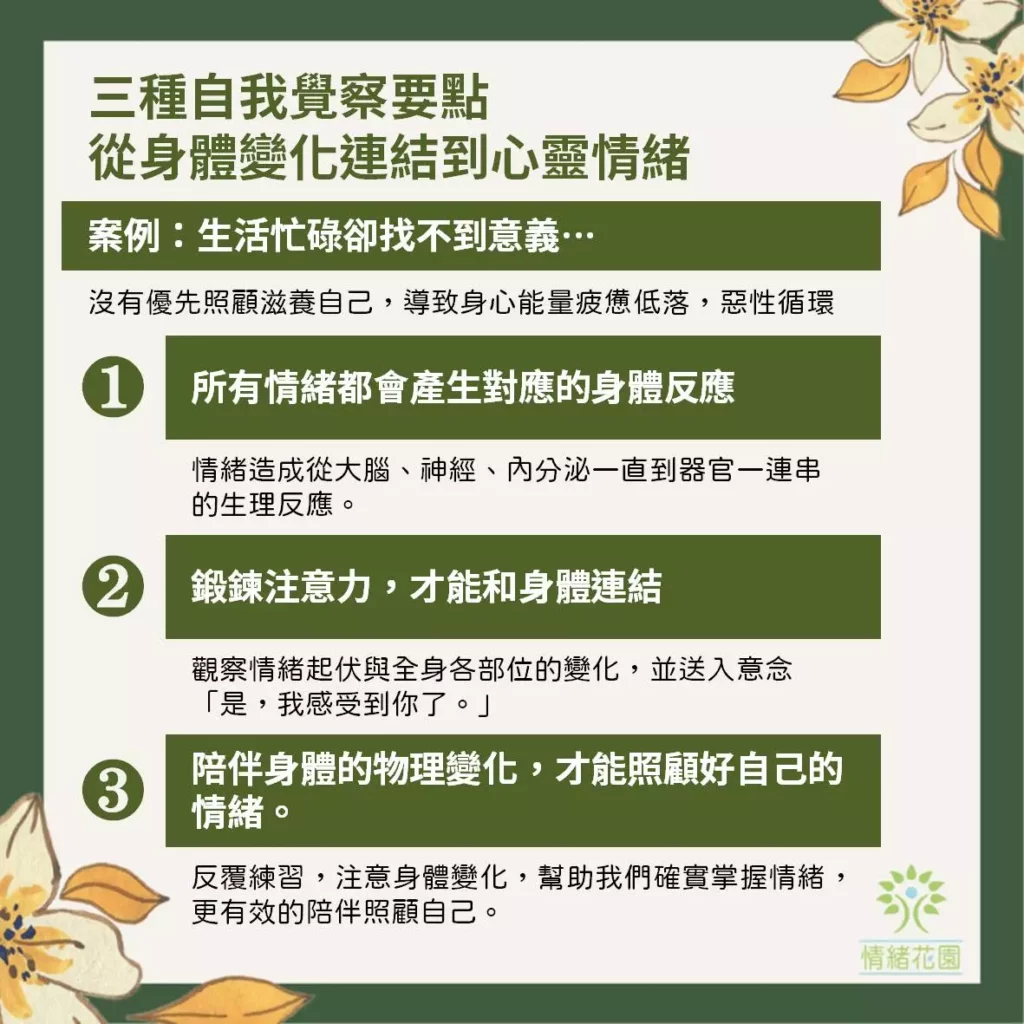 三種自我覺察要點
從身體變化連結到心靈情緒

案例：生活忙碌卻找不到意義…

沒有優先照顧滋養自己，導致身心能量疲憊低落，惡性循環

❶ 所有情緒都會產生對應的身體反應

情緒造成從大腦、神經、內分泌一直到器官一連串的生理反應。

❷ 鍛鍊注意力，才能和身體連結

觀察情緒起伏與全身各部位的變化，並送入意念「是，我感受到你了。」

❸ 陪伴身體的物理變化，才能照顧好自己的情緒。

反覆練習，注意身體變化，幫助我們確實掌握情緒，更有效的陪伴照顧自己。

情緒花園